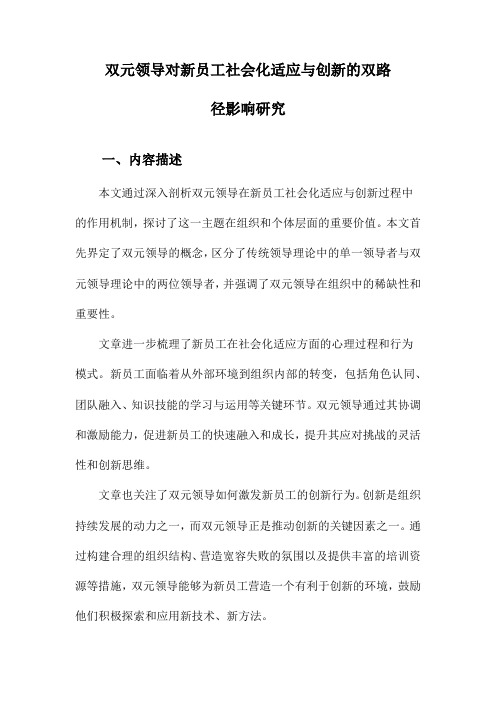 双元领导对新员工社会化适应与创新的双路径影响研究

一、内容描述

本文通过深入剖析双元领导在新员工社会化适应与创新过程中的作用机制，探讨了这一主题在组织和个体层面的重要价值。本文首先界定了双元领导的概念，区分了传统领导理论中的单一领导者与双元领导理论中的两位领导者，并强调了双元领导在组织中的稀缺性和重要性。

文章进一步梳理了新员工在社会化适应方面的心理过程和行为模式。新员工面临着从外部环境到组织内部的转变，包括角色认同、团队融入、知识技能的学习与运用等关键环节。双元领导通过其协调和激励能力，促进新员工的快速融入和成长，提升其应对挑战的灵活性和创新思维。

文章也关注了双元领导如何激发新员工的创新行为。创新是组织持续发展的动力之一，而双元领导正是推动创新的关键因素之一。通过构建合理的组织结构、营造宽容失败的氛围以及提供丰富的培训资源等措施，双元领导能够为新员工营造一个有利于创新的环境，鼓励他们积极探索和应用新技术、新方法。